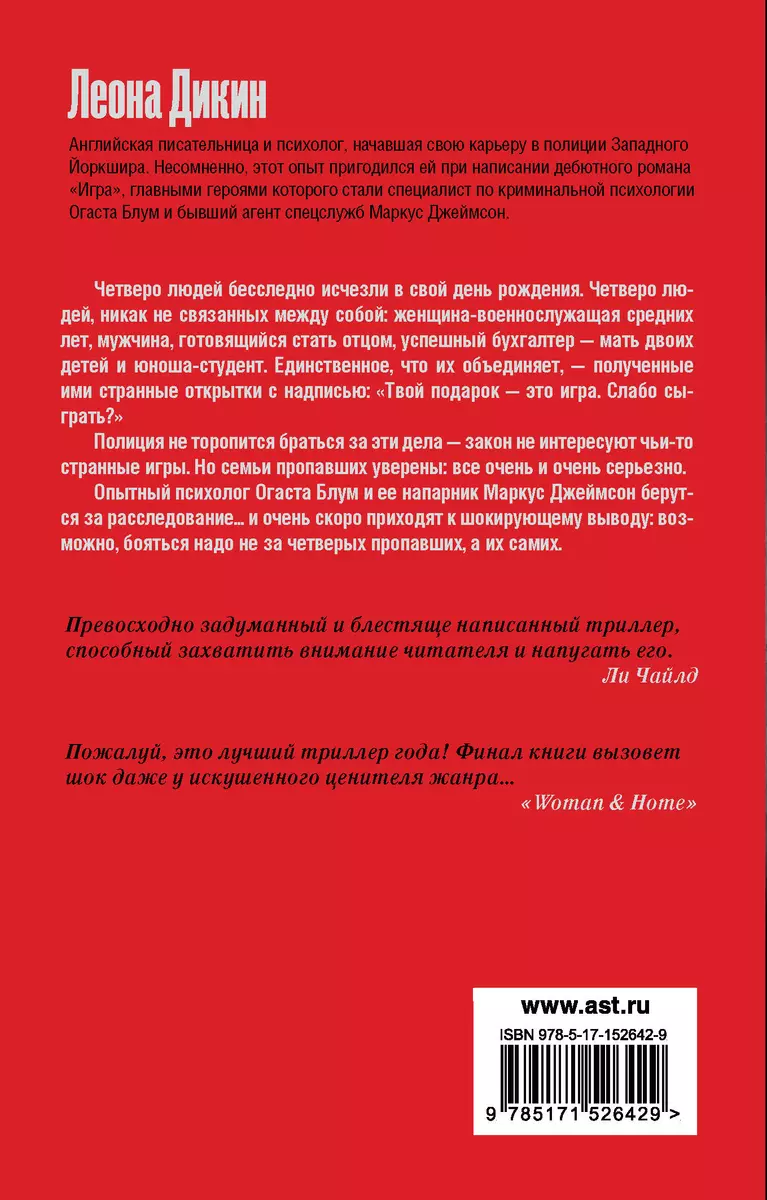 Леона Дикин

Английская писательница и психолог, начавшая свою карьеру в полиции Западного Йоркшира. Несомненно, этот опыт пригодился ей при написании дебютного романа «Игра», главными героями которого стали специалист по криминальной психологии Огаста Блум и бывший агент спецслужб Маркус Джеймсон.

Четверо людей бесследно исчезли в свой день рождения. Четверо людей, никак не связанных между собой: женщина-военнослужащая средних лет, мужчина, готовящийся стать отцом, успешный бухгалтер — мать двоих детей и юноша-студент. Единственное, что их объединяет, — полученные ими странные открытки с надписью: «Твой подарок — это игра. Слабо сыграть?»

Полиция не торопится браться за эти дела — закон не интересуют чьи-то странные игры. Но семьи пропавших уверены: все очень и очень серьезно.

Опытный психолог Огаста Блум и ее напарник Маркус Джеймсон берутся за расследование... и очень скоро приходят к шокирующему выводу: возможно, бояться надо не за четверых пропавших, а их самих.

Превосходно задуманный и блестяще написанный триллер, способный захватить внимание читателя и напугать его.
Ли Чайлд

Пожалуй, это лучший триллер года! Финал книги вызовет шок даже у искушенного ценителя жанра...
«Woman & Home»

www.ast.ru
ISBN 978-5-17-152642-9
9 785171 526429 >